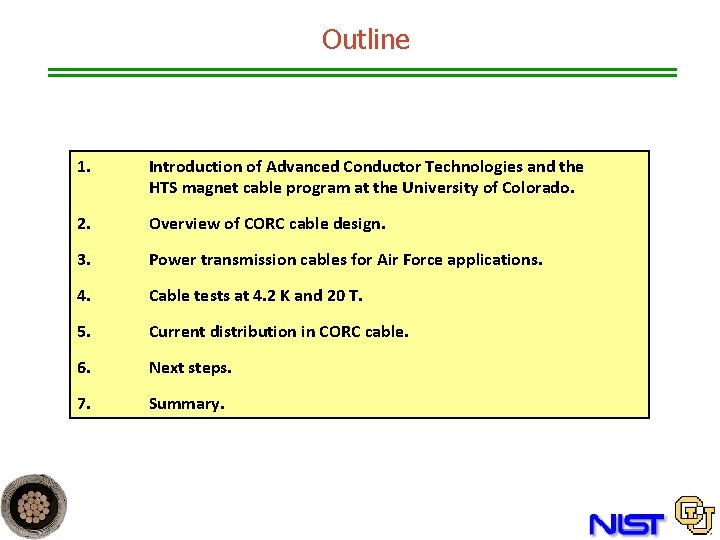 Outline

1. Introduction of Advanced Conductor Technologies and the HTS magnet cable program at the University of Colorado.

2. Overview of CORC cable design.

3. Power transmission cables for Air Force applications.

4. Cable tests at 4.2 K and 20 T.

5. Current distribution in CORC cable.

6. Next steps.

7. Summary.

NIST

CU